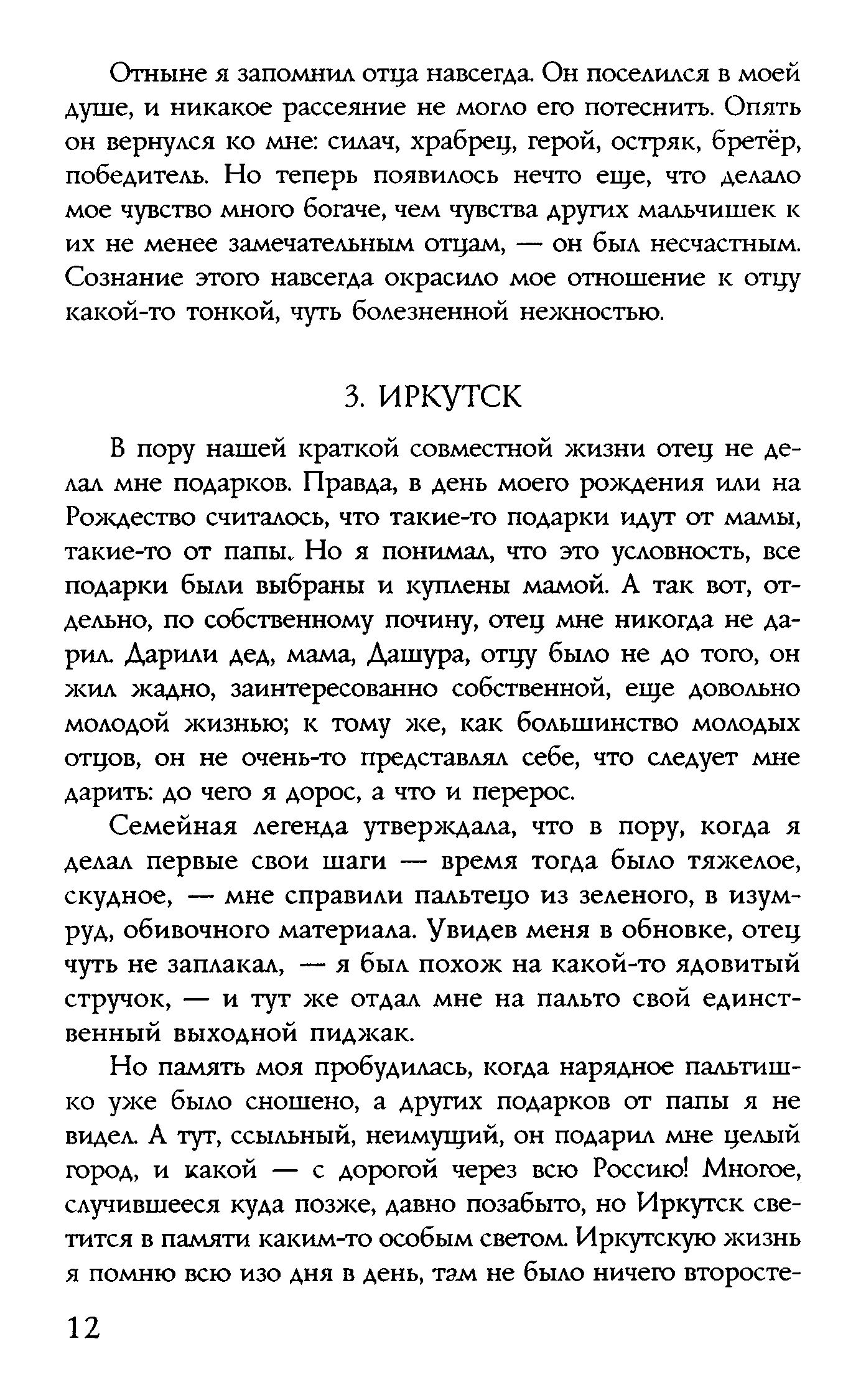 Отныне я запомнил отца навсегда. Он поселился в моей душе, и никакое рассеяние не могло его потеснить. Опять он вернулся ко мне: силач, храбрец, герой, остряк, бретёр, победитель. Но теперь появилось нечто еще, что делало мое чувство много богаче, чем чувства других мальчишек к их не менее замечательным отцам, — он был несчастным. Сознание этого навсегда окрасило мое отношение к отцу какой-то тонкой, чуть болезненной нежностью.

3. ИРКУТСК

В пору нашей краткой совместной жизни отец не делал мне подарков. Правда, в день моего рождения или на Рождество считалось, что такие-то подарки идут от мамы, такие-то от папы. Но я понимал, что это условность, все подарки были выбраны и куплены мамой. А так вот, отдельно, по собственному почину, отец мне никогда не дарил. Дарили дед, мама, Дашура, отцу было не до того, он жил жадно, заинтересованно собственной, еще довольно молодой жизнью; к тому же, как большинство молодых отцов, он не очень-то представлял себе, что следует мне дарить: до чего я дорос, а что и перерос.

Семейная легенда утверждала, что в пору, когда я делал первые свои шаги — время тогда было тяжелое, скудное, — мне справили пальтецо из зеленого, в изумруд, обивочного материала. Увидев меня в обновке, отец чуть не заплакал, — я был похож на какой-то ядовитый стручок, — и тут же отдал мне на пальто свой единственный выходной пиджак.

Но память моя пробудилась, когда нарядное пальтишко уже было сношено, а других подарков от папы я не видел. А тут, ссыльный, неимущий, он подарил мне целый город, и какой — с дорогой через всю Россию! Многое, случившееся куда позже, давно позабыто, но Иркутск светится в памяти каким-то особым светом. Иркутскую жизнь я помню всю изо дня в день, там не было ничего второсте-

12